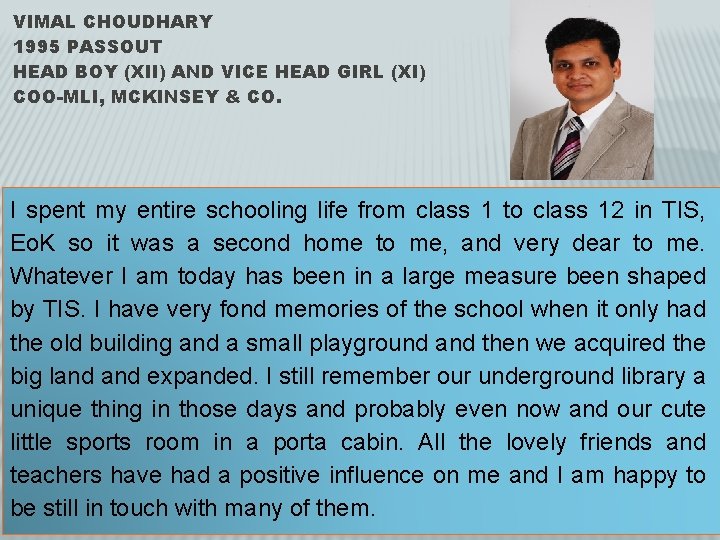 VIMAL CHOUDHARY
1995 PASSOUT
HEAD BOY (XII) AND VICE HEAD GIRL (XI)
COO-MLI, MCKINSEY & CO.

I spent my entire schooling life from class 1 to class 12 in TIS, EoK so it was a second home to me, and very dear to me. Whatever I am today has been in a large measure been shaped by TIS. I have very fond memories of the school when it only had the old building and a small playground and then we acquired the big land and expanded. I still remember our underground library a unique thing in those days and probably even now and our cute little sports room in a porta cabin. All the lovely friends and teachers have had a positive influence on me and I am happy to be still in touch with many of them.